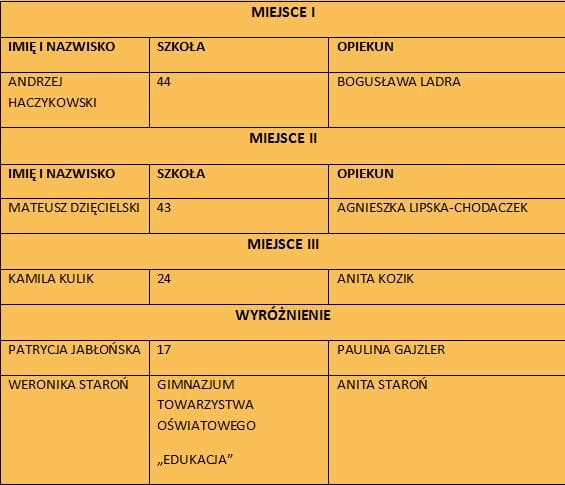 | MIEJSCE I | | |
|---|---|---|
| IMIĘ I NAZWISKO | SZKOŁA | OPIEKUN |
| ANDRZEJ HACZYKOWSKI | 44 | BOGUSŁAWA LADRA |
| MIEJSCE II | | |
| IMIĘ I NAZWISKO | SZKOŁA | OPIEKUN |
| MATEUSZ DZIĘCIELSKI | 43 | AGNIESZKA LIPSKA-CHODACZEK |
| MIEJSCE III | | |
| KAMILA KULIK | 24 | ANITA KOZIK |
| WYRÓŻNIENIE | | |
| PATRYCJA JABŁOŃSKA | 17 | PAULINA GAJZLER |
| WERONIKA STAROŃ | GIMNAZJUM TOWARZYSTWA OŚWIATOWEGO „EDUKACJA” | ANITA STAROŃ |